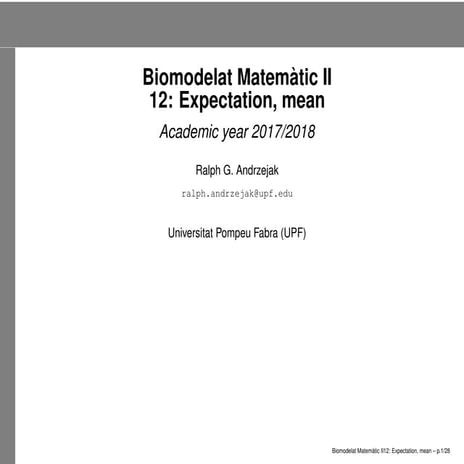 Biomodelat Matemàtic II
12: Expectation, mean

Academic year 2017/2018

Ralph G. Andrzejak

ralph.andrzejak@upf.edu

Universitat Pompeu Fabra (UPF)

Biomodelat Matemàtic II12: Expectation, mean – p.1/26